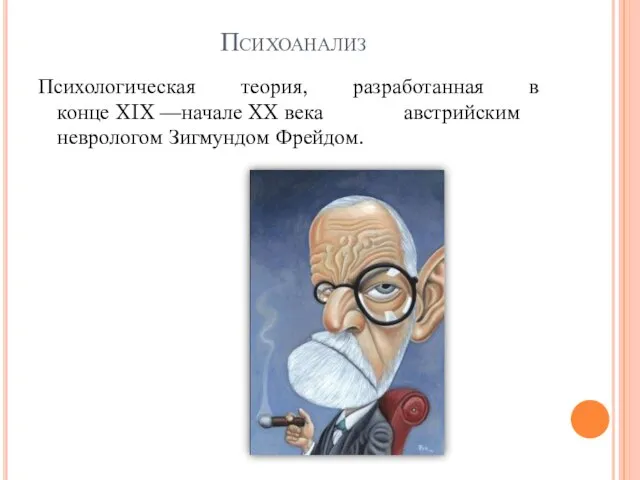 Психоанализ

Психологическая теория, разработанная в конце XIX —начале XX века австрийским неврологом Зигмундом Фрейдом.